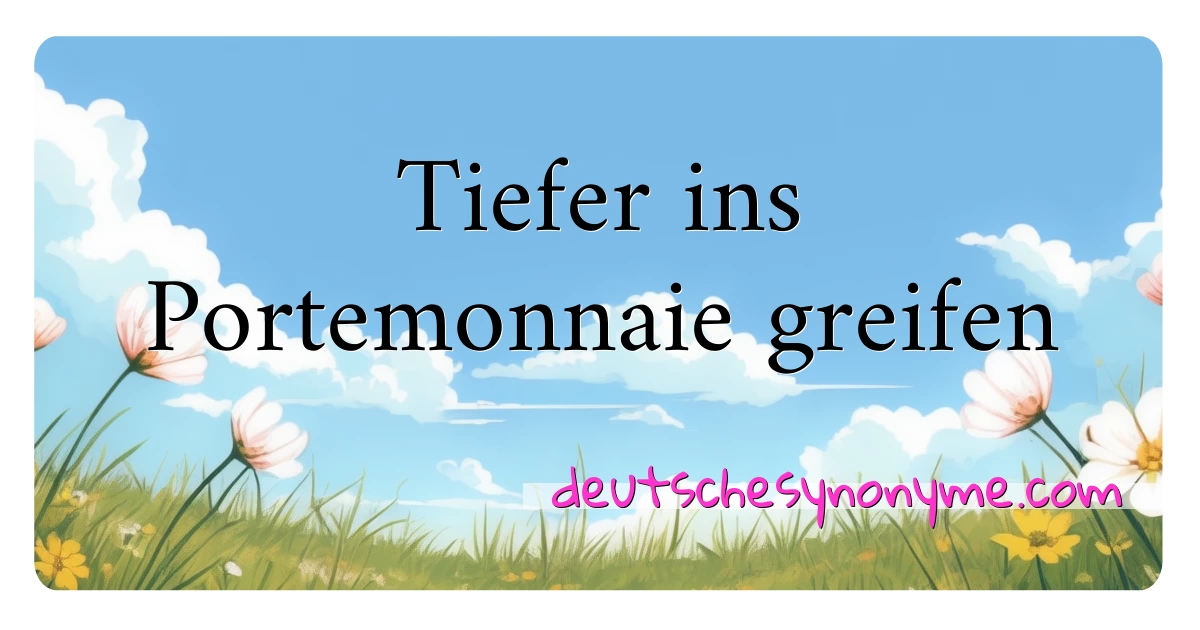 Tiefer ins Portemonnaie greifen

deutschesynonyme.com